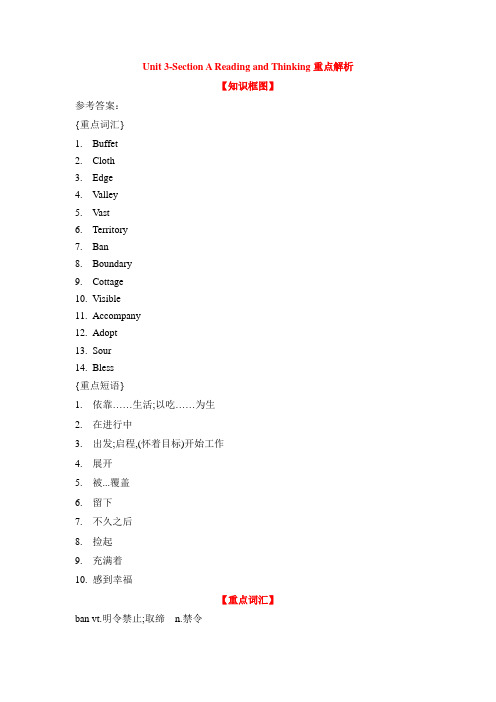 Unit 3-Section A Reading and Thinking 重点解析

【知识框图】

参考答案：

{重点词汇}

1. Buffet
2. Cloth
3. Edge
4. Valley
5. Vast
6. Territory
7. Ban
8. Boundary
9. Cottage
10. Visible
11. Accompany
12. Adopt
13. Sour
14. Bless

{重点短语}

1. 依靠……生活;以吃……为生
2. 在进行中
3. 出发;启程,(怀着目标)开始工作
4. 展开
5. 被...覆盖
6. 留下
7. 不久之后
8. 捡起
9. 充满着
10. 感到幸福

【重点词汇】

ban vt.明令禁止;取缔 n.禁令